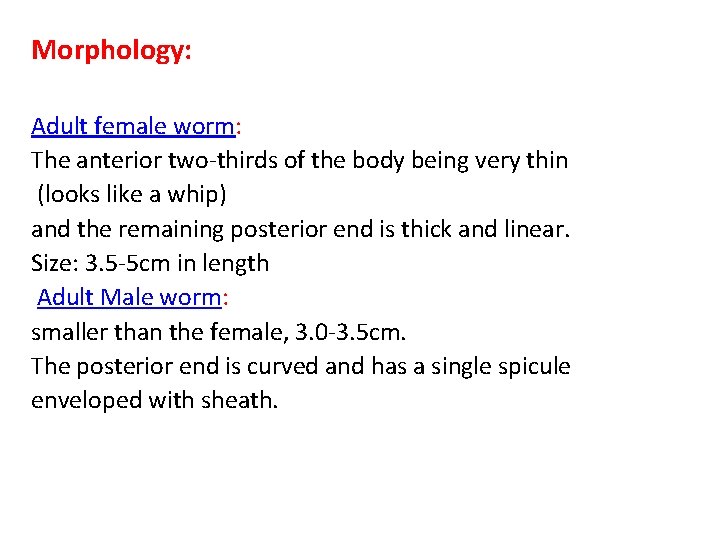 Morphology:

Adult female worm:
The anterior two-thirds of the body being very thin
(looks like a whip)
and the remaining posterior end is thick and linear.
Size: 3.5-5cm in length
Adult Male worm:
smaller than the female, 3.0-3.5cm.
The posterior end is curved and has a single spicule
enveloped with sheath.